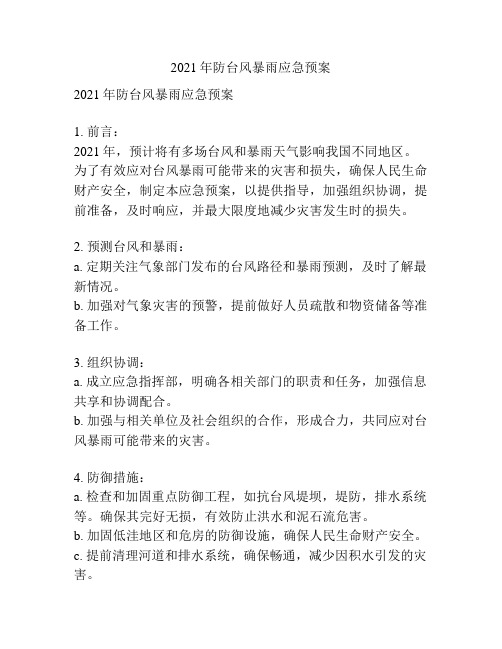 2021 年防台风暴雨应急预案

2021 年防台风暴雨应急预案

1. 前言：
2021 年，预计将有多场台风和暴雨天气影响我国不同地区。为了有效应对台风暴雨可能带来的灾害和损失，确保人民生命财产安全，制定本应急预案，以提供指导，加强组织协调，提前准备，及时响应，并最大限度地减少灾害发生时的损失。

2. 预测台风和暴雨：
a. 定期关注气象部门发布的台风路径和暴雨预测，及时了解最新情况。
b. 加强对气象灾害的预警，提前做好人员疏散和物资储备等准备工作。

3. 组织协调：
a. 成立应急指挥部，明确各相关部门的职责和任务，加强信息共享和协调配合。
b. 加强与相关单位及社会组织的合作，形成合力，共同应对台风暴雨可能带来的灾害。

4. 防御措施：
a. 检查和加固重点防御工程，如抗台风堤坝，堤防，排水系统等。确保其完好无损，有效防止洪水和泥石流危害。
b. 加固低洼地区和危房的防御设施，确保人民生命财产安全。
c. 提前清理河道和排水系统，确保畅通，减少因积水引发的灾害。